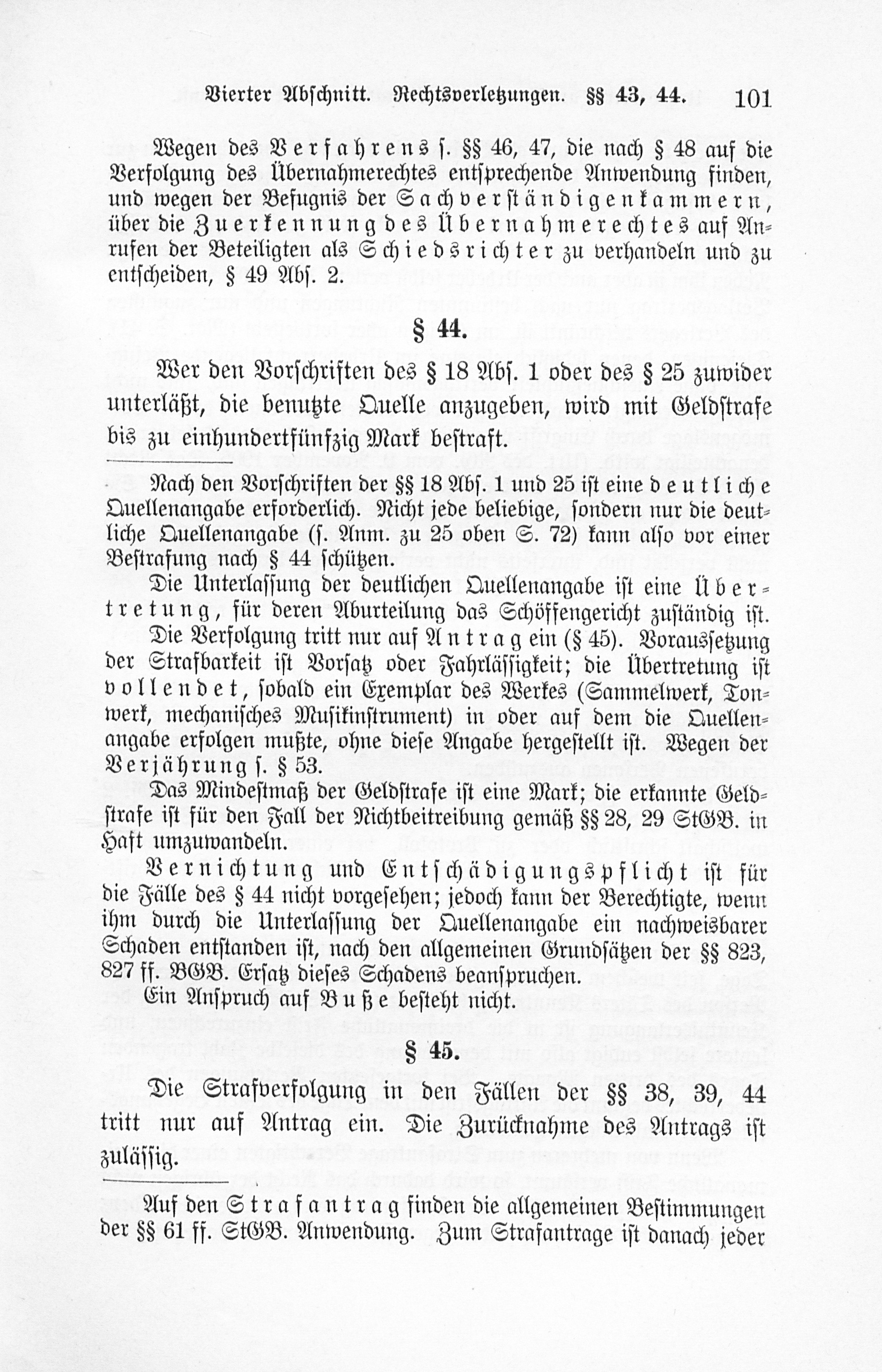 Vierter Abschnitt. Rechtsverletzungen. §§ 43, 44. 101

Wegen des Verfahrens s. §§ 46, 47, die nach § 48 auf die Verfolgung des Übernahmerechtes entsprechende Anwendung finden, und wegen der Befugnis der Sachverständigenkammern, über die Zuerkennung des Übernahmerechtes auf Anrufen der Beteiligten als Schiedsrichter zu verhandeln und zu entscheiden, § 49 Abs. 2.

§ 44.

Wer den Vorschriften des § 18 Abs. 1 oder des § 25 zuwider unterläßt, die benutzte Quelle anzugeben, wird mit Geldstrafe bis zu einhundertfünfzig Mark bestraft.

Nach den Vorschriften der §§ 18 Abs. 1 und 25 ist eine deutliche Quellenangabe erforderlich. Nicht jede beliebige, sondern nur die deutliche Quellenangabe (s. Anm. zu 25 oben S. 72) kann also vor einer Bestrafung nach § 44 schützen.

Die Unterlassung der deutlichen Quellenangabe ist eine Übertretung, für deren Aburteilung das Schöffengericht zuständig ist.

Die Verfolgung tritt nur auf Antrag ein (§ 45). Voraussetzung der Strafbarkeit ist Vorsatz oder Fahrlässigkeit; die Übertretung ist vollendet, sobald ein Exemplar des Werkes (Sammelwerk, Tonwerk, mechanisches Musikinstrument) in oder auf dem die Quellenangabe erfolgen mußte, ohne diese Angabe hergestellt ist. Wegen der Verjährung s. § 53.

Das Mindestmaß der Geldstrafe ist eine Mark; die erkannte Geldstrafe ist für den Fall der Nichtbeitreibung gemäß §§ 28, 29 StGB. in Haft umzuwandeln.

Vernichtung und Entschädigungspflicht ist für die Fälle des § 44 nicht vorgesehen; jedoch kann der Berechtigte, wenn ihm durch die Unterlassung der Quellenangabe ein nachweisbarer Schaden entstanden ist, nach den allgemeinen Grundsätzen der §§ 823, 827 ff. BGB. Ersatz dieses Schadens beanspruchen.

Ein Anspruch auf Buße besteht nicht.

§ 45.

Die Strafverfolgung in den Fällen der §§ 38, 39, 44 tritt nur auf Antrag ein. Die Zurücknahme des Antrags ist zulässig.

Auf den Strafantrag finden die allgemeinen Bestimmungen der §§ 61 ff. StGB. Anwendung. Zum Strafantrage ist danach jeder